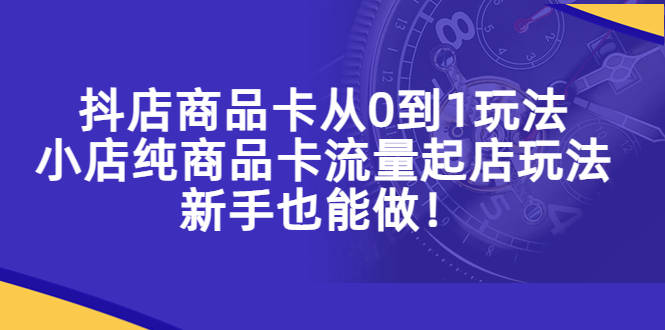 抖店商品卡从0到1玩法
小店纯商品卡流量起店玩法
新手也能做！